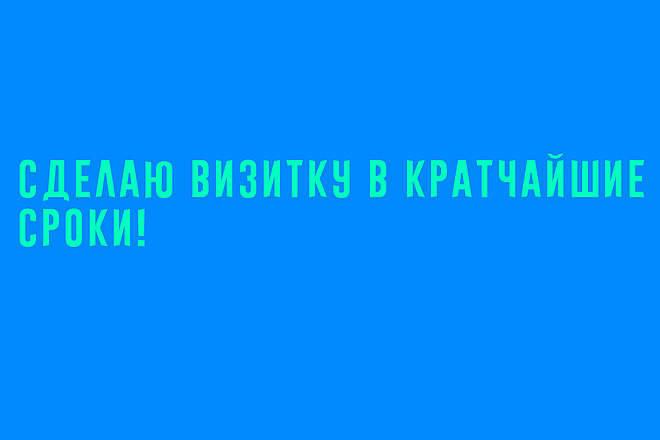 СДЕЛАЮ ВИЗИТКУ В КРАТЧАЙШИЕ СРОКИ!